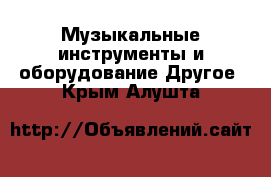 Музыкальные инструменты и оборудование Другое Крым Алушта

http://Объявлений.сайт